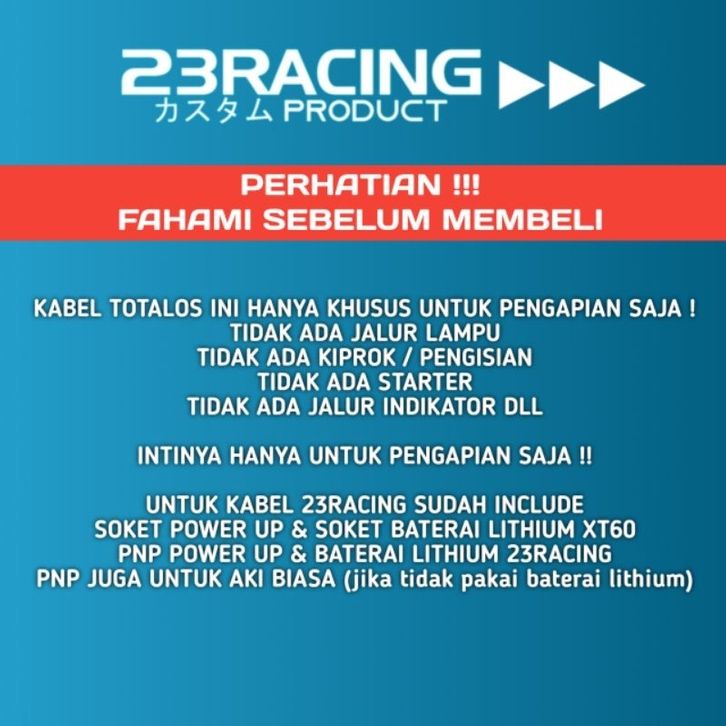 23RACING
カスタム PRODUCT

PERHATIAN !!!
FAHAMI SEBELUM MEMBELI

KABEL TOTALOS INI HANYA KHUSUS UNTUK PENGAPIAN SAJA !
TIDAK ADA JALUR LAMPU
TIDAK ADA KIPROK / PENGISIAN
TIDAK ADA STARTER
TIDAK ADA JALUR INDIKATOR DLL

INTINYA HANYA UNTUK PENGAPIAN SAJA !!

UNTUK KABEL 23RACING SUDAH INCLUDE
SOKET POWER UP & SOKET BATERAI LITHIUM XT60
PNP POWER UP & BATERAI LITHIUM 23RACING
PNP JUGA UNTUK AKI BIASA (jika tidak pakai baterai lithium)